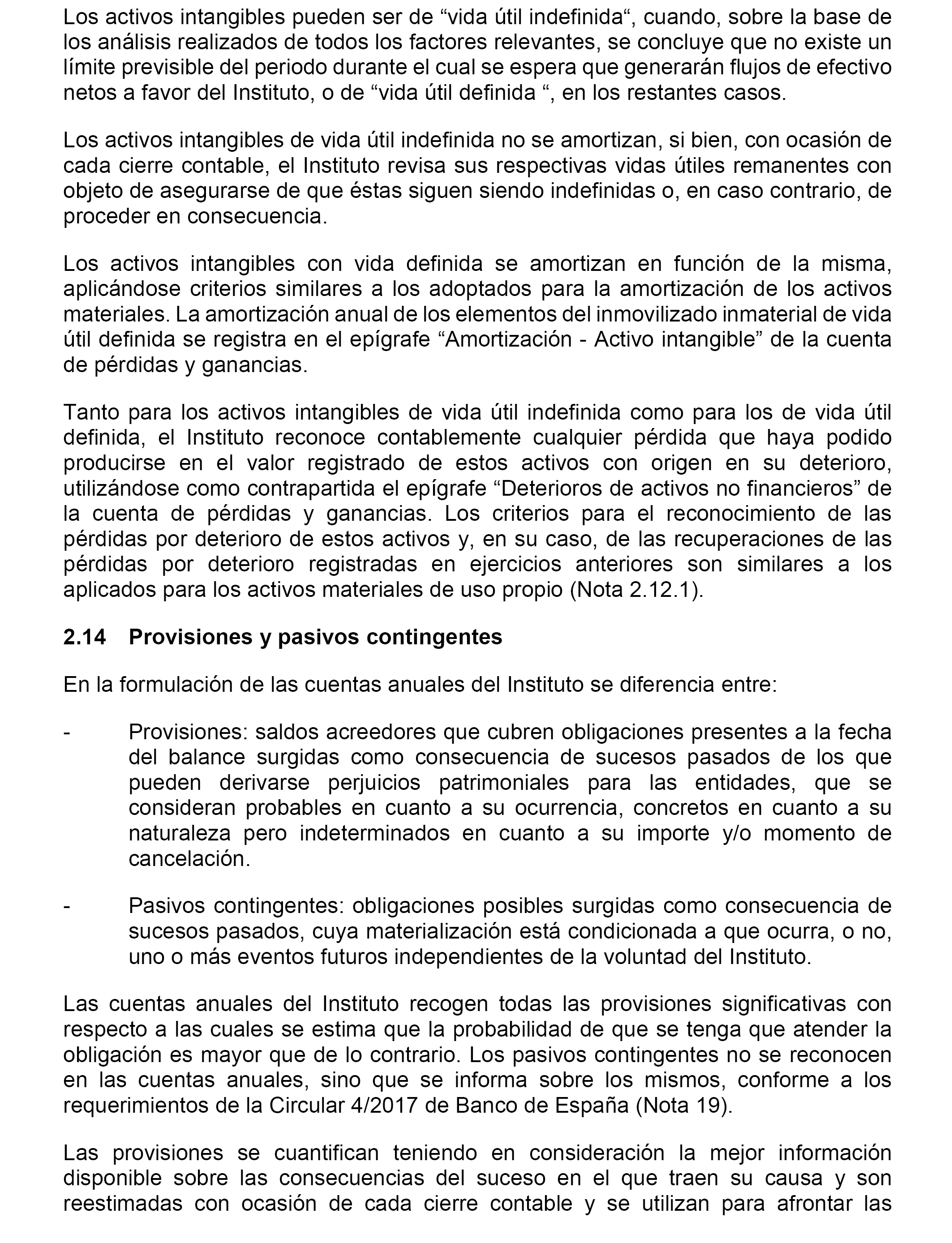 Los activos intangibles pueden ser de “vida útil indefinida“, cuando, sobre la base de los análisis realizados de todos los factores relevantes, se concluye que no existe un límite previsible del periodo durante el cual se espera que generarán flujos de efectivo netos a favor del Instituto, o de “vida útil definida “, en los restantes casos.

Los activos intangibles de vida útil indefinida no se amortizan, si bien, con ocasión de cada cierre contable, el Instituto revisa sus respectivas vidas útiles remanentes con objeto de asegurarse de que éstas siguen siendo indefinidas o, en caso contrario, de proceder en consecuencia.

Los activos intangibles con vida definida se amortizan en función de la misma, aplicándose criterios similares a los adoptados para la amortización de los activos materiales. La amortización anual de los elementos del inmovilizado inmaterial de vida útil definida se registra en el epígrafe “Amortización - Activo intangible” de la cuenta de pérdidas y ganancias.

Tanto para los activos intangibles de vida útil indefinida como para los de vida útil definida, el Instituto reconoce contablemente cualquier pérdida que haya podido producirse en el valor registrado de estos activos con origen en su deterioro, utilizándose como contrapartida el epígrafe “Deterioros de activos no financieros” de la cuenta de pérdidas y ganancias. Los criterios para el reconocimiento de las pérdidas por deterioro de estos activos y, en su caso, de las recuperaciones de las pérdidas por deterioro registradas en ejercicios anteriores son similares a los aplicados para los activos materiales de uso propio (Nota 2.12.1).

2.14 Provisiones y pasivos contingentes

En la formulación de las cuentas anuales del Instituto se diferencia entre:

- Provisiones: saldos acreedores que cubren obligaciones presentes a la fecha del balance surgidas como consecuencia de sucesos pasados de los que pueden derivarse perjuicios patrimoniales para las entidades, que se consideran probables en cuanto a su ocurrencia, concretos en cuanto a su naturaleza pero indeterminados en cuanto a su importe y/o momento de cancelación.

- Pasivos contingentes: obligaciones posibles surgidas como consecuencia de sucesos pasados, cuya materialización está condicionada a que ocurra, o no, uno o más eventos futuros independientes de la voluntad del Instituto.

Las cuentas anuales del Instituto recogen todas las provisiones significativas con respecto a las cuales se estima que la probabilidad de que se tenga que atender la obligación es mayor que de lo contrario. Los pasivos contingentes no se reconocen en las cuentas anuales, sino que se informa sobre los mismos, conforme a los requerimientos de la Circular 4/2017 de Banco de España (Nota 19).

Las provisiones se cuantifican teniendo en consideración la mejor información disponible sobre las consecuencias del suceso en el que traen su causa y son reestimadas con ocasión de cada cierre contable y se utilizan para afrontar las